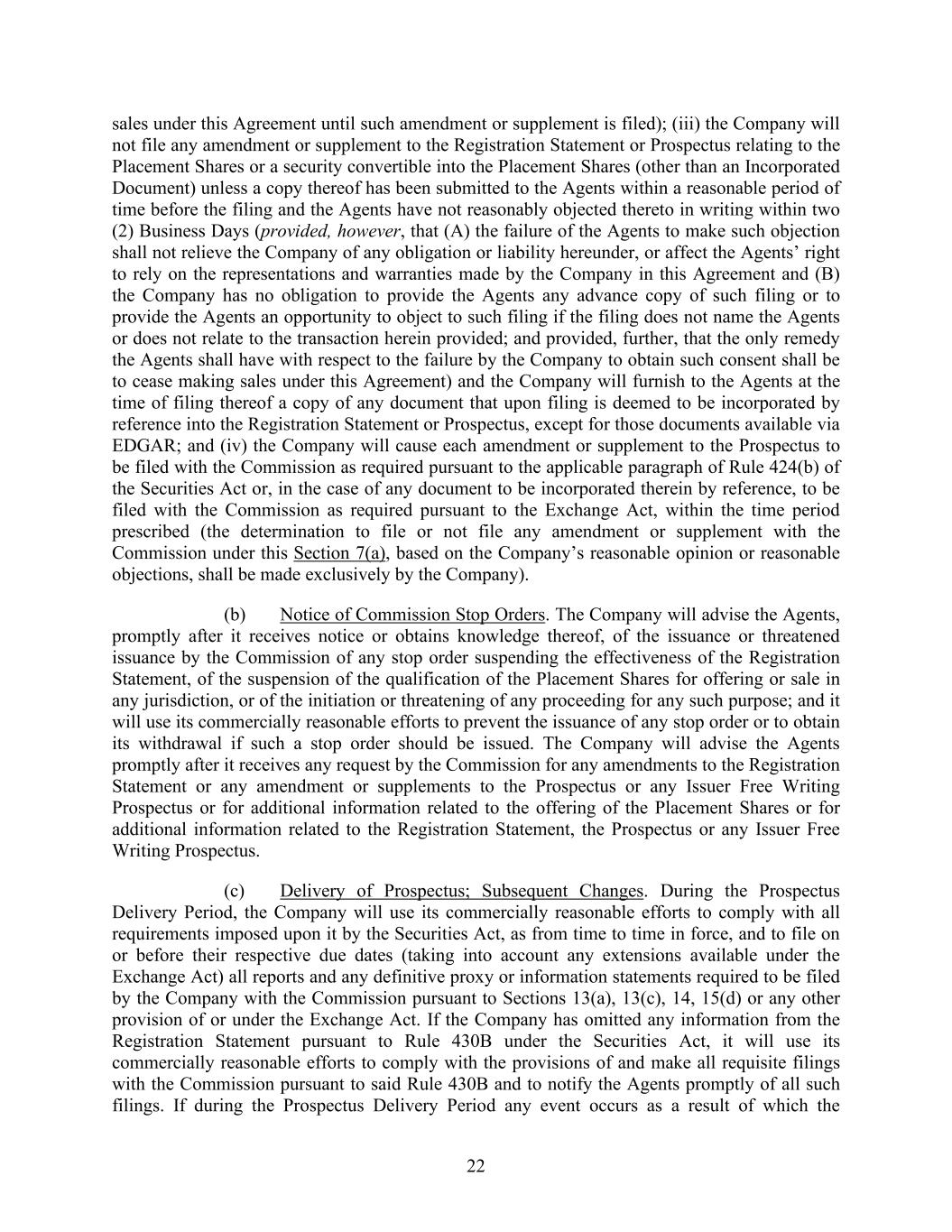 sales under this Agreement until such amendment or supplement is filed); (iii) the Company will not file any amendment or supplement to the Registration Statement or Prospectus relating to the Placement Shares or a security convertible into the Placement Shares (other than an Incorporated Document) unless a copy thereof has been submitted to the Agents within a reasonable period of time before the filing and the Agents have not reasonably objected thereto in writing within two (2) Business Days (provided, however, that (A) the failure of the Agents to make such objection shall not relieve the Company of any obligation or liability hereunder, or affect the Agents' right to rely on the representations and warranties made by the Company in this Agreement and (B) the Company has no obligation to provide the Agents any advance copy of such filing or to provide the Agents an opportunity to object to such filing if the filing does not name the Agents or does not relate to the transaction herein provided; and provided, further, that the only remedy the Agents shall have with respect to the failure by the Company to obtain such consent shall be to cease making sales under this Agreement) and the Company will furnish to the Agents at the time of filing thereof a copy of any document that upon filing is deemed to be incorporated by reference into the Registration Statement or Prospectus, except for those documents available via EDGAR; and (iv) the Company will cause each amendment or supplement to the Prospectus to be filed with the Commission as required pursuant to the applicable paragraph of Rule 424(b) of the Securities Act or, in the case of any document to be incorporated therein by reference, to be filed with the Commission as required pursuant to the Exchange Act, within the time period prescribed (the determination to file or not file any amendment or supplement with the Commission under this Section 7(a), based on the Company's reasonable opinion or reasonable objections, shall be made exclusively by the Company).

(b) Notice of Commission Stop Orders. The Company will advise the Agents, promptly after it receives notice or obtains knowledge thereof, of the issuance or threatened issuance by the Commission of any stop order suspending the effectiveness of the Registration Statement, of the suspension of the qualification of the Placement Shares for offering or sale in any jurisdiction, or of the initiation or threatening of any proceeding for any such purpose; and it will use its commercially reasonable efforts to prevent the issuance of any stop order or to obtain its withdrawal if such a stop order should be issued. The Company will advise the Agents promptly after it receives any request by the Commission for any amendments to the Registration Statement or any amendment or supplements to the Prospectus or any Issuer Free Writing Prospectus or for additional information related to the offering of the Placement Shares or for additional information related to the Registration Statement, the Prospectus or any Issuer Free Writing Prospectus.

(c) Delivery of Prospectus; Subsequent Changes. During the Prospectus Delivery Period, the Company will use its commercially reasonable efforts to comply with all requirements imposed upon it by the Securities Act, as from time to time in force, and to file on or before their respective due dates (taking into account any extensions available under the Exchange Act) all reports and any definitive proxy or information statements required to be filed by the Company with the Commission pursuant to Sections 13(a), 13(c), 14, 15(d) or any other provision of or under the Exchange Act. If the Company has omitted any information from the Registration Statement pursuant to Rule 430B under the Securities Act, it will use its commercially reasonable efforts to comply with the provisions of and make all requisite filings with the Commission pursuant to said Rule 430B and to notify the Agents promptly of all such filings. If during the Prospectus Delivery Period any event occurs as a result of which the

22